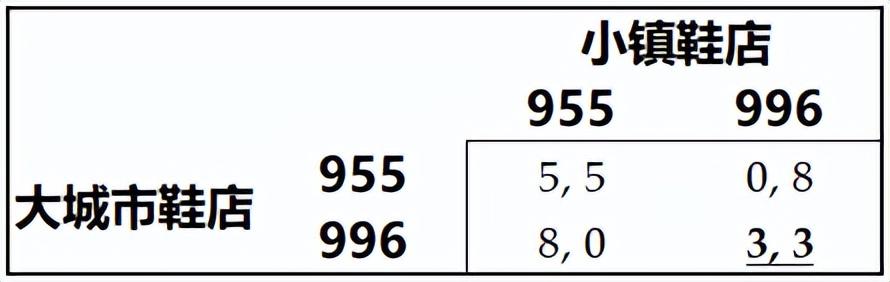 | | | 小镇鞋店 | |
|---|---|---|---|
| | | 955 | 996 |
| 大城市鞋店 | 955 | 5, 5 | 0, 8 |
| | 996 | 8, 0 | 3, 3 |